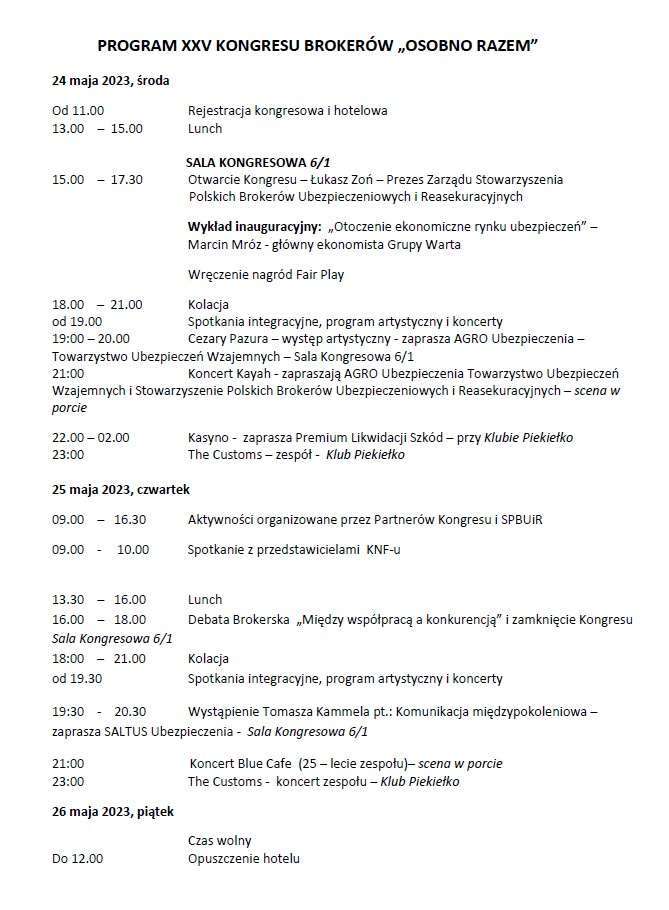 PROGRAM XXV KONGRESU BROKERÓW „OSOBNO RAZEM”

24 maja 2023, środa

Od 11.00 Rejestracja kongresowa i hotelowa
13.00 – 15.00 Lunch

SALA KONGRESOWA 6/1
15.00 – 17.30 Otwarcie Kongresu – Łukasz Zoń – Prezes Zarządu Stowarzyszenia Polskich Brokerów Ubezpieczeniowych i Reasekuracyjnych

Wykład inauguracyjny: „Otoczenie ekonomiczne rynku ubezpieczeń” – Marcin Mróz - główny ekonomista Grupy Warta

Wręczenie nagród Fair Play

18.00 – 21.00 Kolacja
od 19.00 Spotkania integracyjne, program artystyczny i koncerty
19:00 – 20.00 Cezary Pazura – występ artystyczny - zaprasza AGRO Ubezpieczenia – Towarzystwo Ubezpieczeń Wzajemnych – Sala Kongresowa 6/1
21:00 Koncert Kayah - zapraszają AGRO Ubezpieczenia Towarzystwo Ubezpieczeń Wzajemnych i Stowarzyszenie Polskich Brokerów Ubezpieczeniowych i Reasekuracyjnych – scena w porcie

22.00 – 02.00 Kasyno - zaprasza Premium Likwidacji Szkód – przy Klubie Piekiełko
23:00 The Customs – zespół - Klub Piekiełko

25 maja 2023, czwartek

09.00 – 16.30 Aktywności organizowane przez Partnerów Kongresu i SPBUiR

09.00 - 10.00 Spotkanie z przedstawicielami KNF-u

13.30 – 16.00 Lunch
16.00 – 18.00 Debata Brokerska „Między współpracą a konkurencją” i zamknięcie Kongresu Sala Kongresowa 6/1
18:00 – 21.00 Kolacja
od 19.30 Spotkania integracyjne, program artystyczny i koncerty

19:30 - 20.30 Wystąpienie Tomasza Kammela pt.: Komunikacja międzypokoleniowa – zaprasza SALTUS Ubezpieczenia - Sala Kongresowa 6/1

21:00 Koncert Blue Cafe (25 – lecie zespołu)– scena w porcie
23:00 The Customs - koncert zespołu – Klub Piekiełko

26 maja 2023, piątek

Czas wolny
Do 12.00 Opuszczenie hotelu